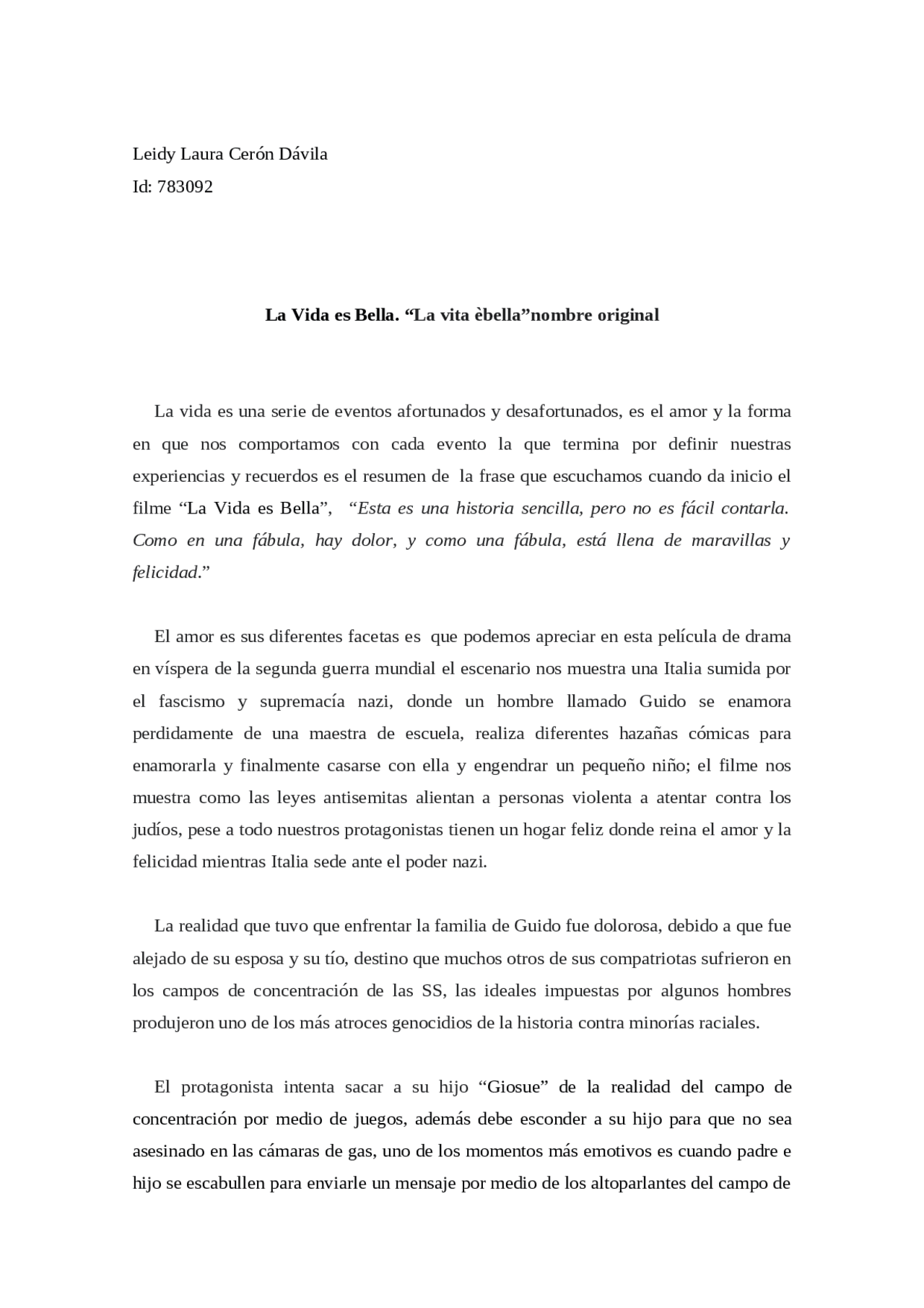 Leidy Laura Cerón Dávila
Id: 783092

La Vida es Bella. “La vita èbella”nombre original

La vida es una serie de eventos afortunados y desafortunados, es el amor y la forma en que nos comportamos con cada evento la que termina por definir nuestras experiencias y recuerdos es el resumen de la frase que escuchamos cuando da inicio el filme “La Vida es Bella”, “Esta es una historia sencilla, pero no es fácil contarla. Como en una fábula, hay dolor, y como una fábula, está llena de maravillas y felicidad.”

El amor es sus diferentes facetas es que podemos apreciar en esta película de drama en víspera de la segunda guerra mundial el escenario nos muestra una Italia sumida por el fascismo y supremacía nazi, donde un hombre llamado Guido se enamora perdidamente de una maestra de escuela, realiza diferentes hazañas cómicas para enamorarla y finalmente casarse con ella y engendrar un pequeño niño; el filme nos muestra como las leyes antisemitas alientan a personas violenta a atentar contra los judíos, pese a todo nuestros protagonistas tienen un hogar feliz donde reina el amor y la felicidad mientras Italia sede ante el poder nazi.

La realidad que tuvo que enfrentar la familia de Guido fue dolorosa, debido a que fue alejado de su esposa y su tío, destino que muchos otros de sus compatriotas sufrieron en los campos de concentración de las SS, las ideales impuestas por algunos hombres produjeron uno de los más atroces genocidios de la historia contra minorías raciales.

El protagonista intenta sacar a su hijo “Giosue” de la realidad del campo de concentración por medio de juegos, además debe esconder a su hijo para que no sea asesinado en las cámaras de gas, uno de los momentos más emotivos es cuando padre e hijo se escabullen para enviarle un mensaje por medio de los altoparlantes del campo de